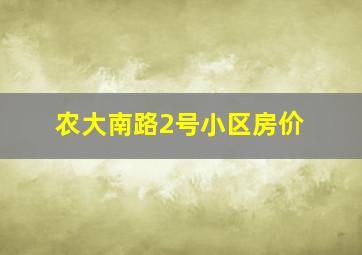 农大南路2号小区房价